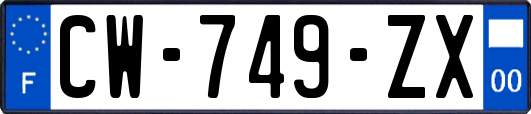 F
CW-749-ZX
00